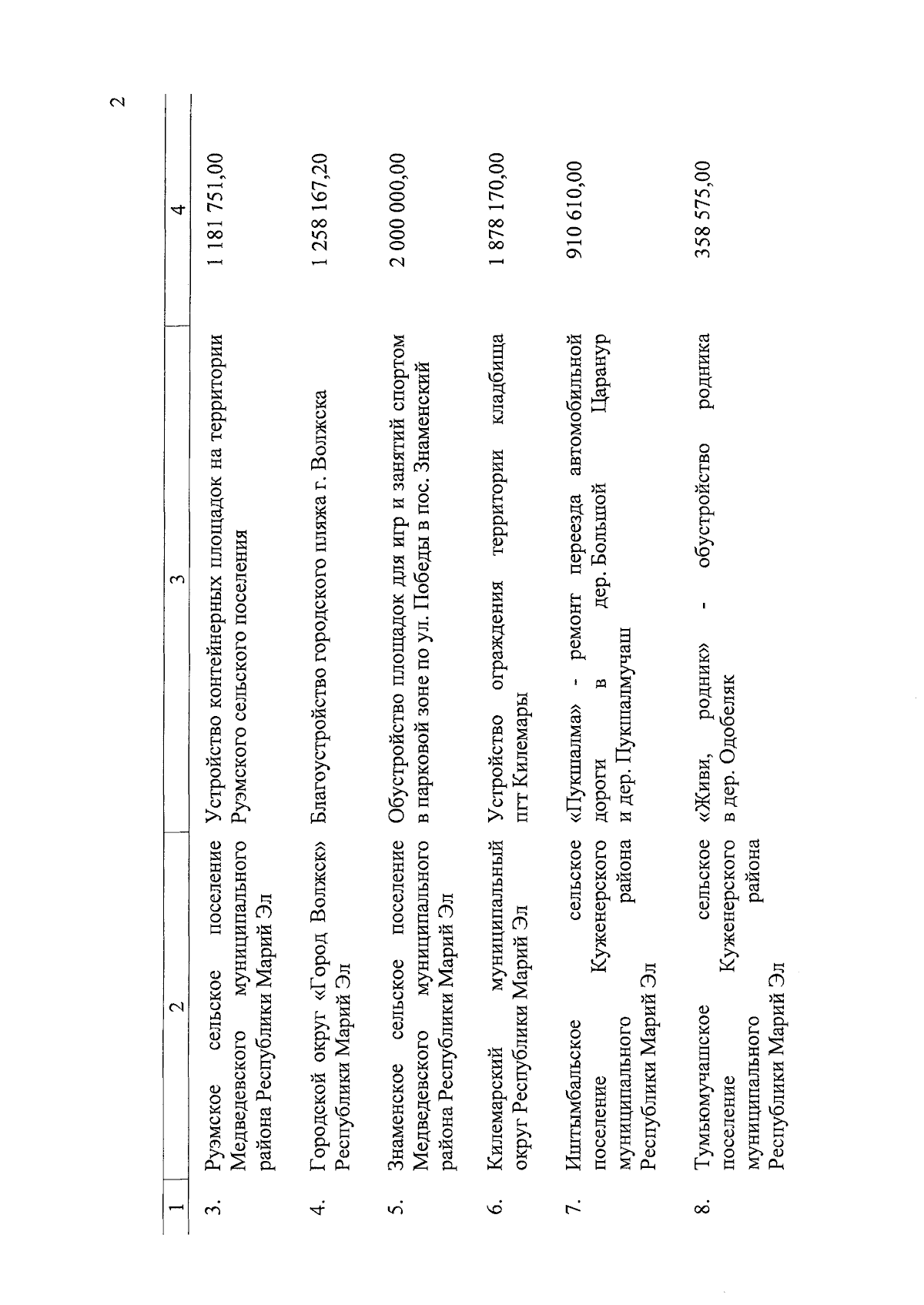 2

| 1 | 2 | 3 | 4 |
|---|---|---|---|
| 3. | Руэмское сельское поселение Медведевского муниципального района Республики Марий Эл | Устройство контейнерных площадок на территории Руэмского сельского поселения | 1 181 751,00 |
| 4. | Городской округ «Город Волжск» Республики Марий Эл | Благоустройство городского пляжа г. Волжска | 1 258 167,20 |
| 5. | Знаменское сельское поселение Медведевского муниципального района Республики Марий Эл | Обустройство площадок для игр и занятий спортом в парковой зоне по ул. Победы в пос. Знаменский | 2 000 000,00 |
| 6. | Килемарский муниципальный округ Республики Марий Эл | Устройство ограждения территории кладбища пгт Килемары | 1 878 170,00 |
| 7. | Иштымбальское сельское поселение Куженерского муниципального района Республики Марий Эл | «Пукшалма» - ремонт переезда автомобильной дороги в дер. Большой Царанур и дер. Пукшалмучаш | 910 610,00 |
| 8. | Тумьюмучашское сельское поселение Куженерского муниципального района Республики Марий Эл | «Живи, родник» - обустройство родника в дер. Одобеляк | 358 575,00 |